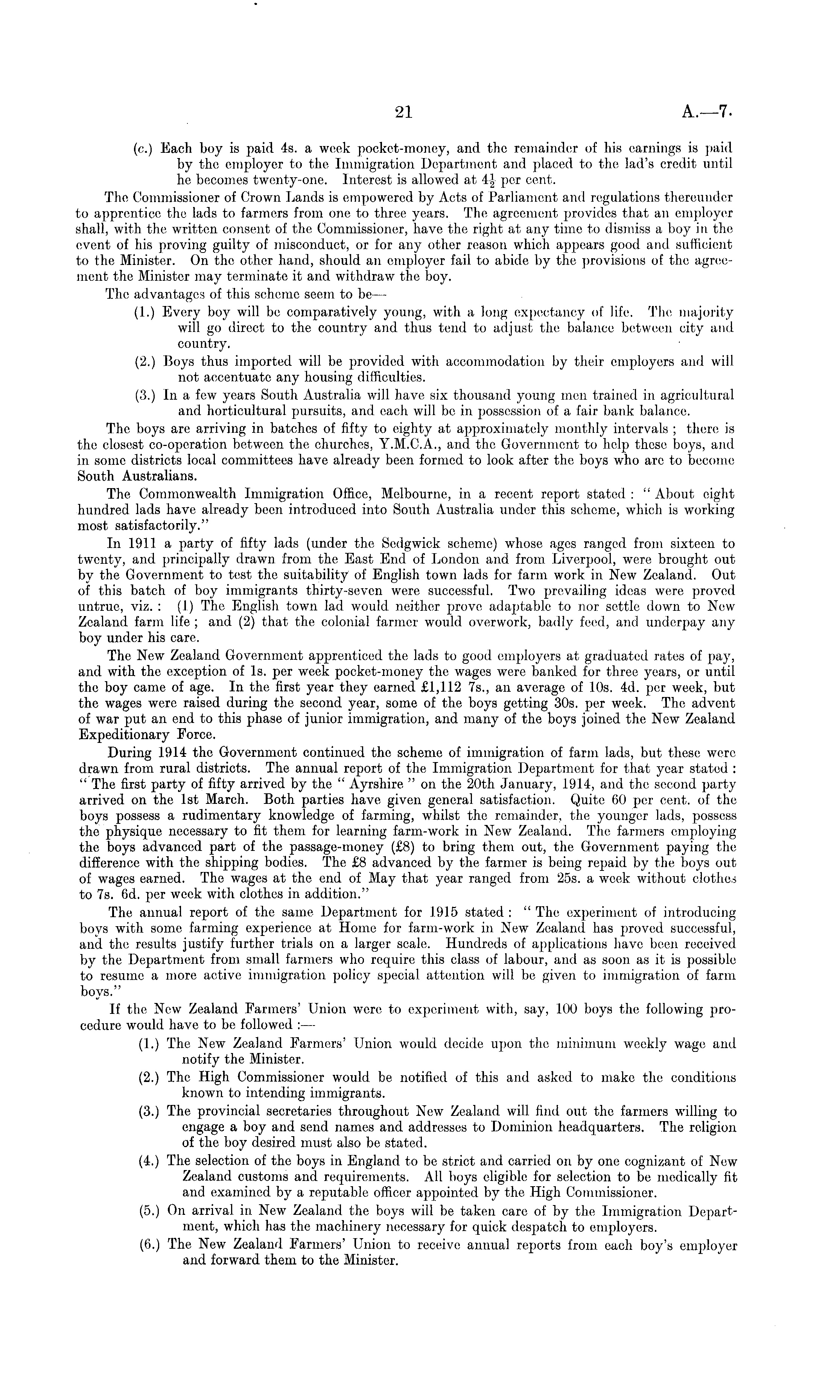 21 A.—7.

(c.) Each boy is paid 4s. a week pocket-money, and the remainder of his earnings is paid by the employer to the Immigration Department and placed to the lad's credit until he becomes twenty-one. Interest is allowed at $4\frac{1}{2}$ per cent.

The Commissioner of Crown Lands is empowered by Acts of Parliament and regulations thereunder to apprentice the lads to farmers from one to three years. The agreement provides that an employer shall, with the written consent of the Commissioner, have the right at any time to dismiss a boy in the event of his proving guilty of misconduct, or for any other reason which appears good and sufficient to the Minister. On the other hand, should an employer fail to abide by the provisions of the agreement the Minister may terminate it and withdraw the boy.

The advantages of this scheme seem to be—

(1.) Every boy will be comparatively young, with a long expectancy of life. The majority will go direct to the country and thus tend to adjust the balance between city and country.

(2.) Boys thus imported will be provided with accommodation by their employers and will not accentuate any housing difficulties.

(3.) In a few years South Australia will have six thousand young men trained in agricultural and horticultural pursuits, and each will be in possession of a fair bank balance.

The boys are arriving in batches of fifty to eighty at approximately monthly intervals; there is the closest co-operation between the churches, Y.M.C.A., and the Government to help these boys, and in some districts local committees have already been formed to look after the boys who are to become South Australians.

The Commonwealth Immigration Office, Melbourne, in a recent report stated: "About eight hundred lads have already been introduced into South Australia under this scheme, which is working most satisfactorily."

In 1911 a party of fifty lads (under the Sedgwick scheme) whose ages ranged from sixteen to twenty, and principally drawn from the East End of London and from Liverpool, were brought out by the Government to test the suitability of English town lads for farm work in New Zealand. Out of this batch of boy immigrants thirty-seven were successful. Two prevailing ideas were proved untrue, viz.: (1) The English town lad would neither prove adaptable to nor settle down to New Zealand farm life; and (2) that the colonial farmer would overwork, badly feed, and underpay any boy under his care.

The New Zealand Government apprenticed the lads to good employers at graduated rates of pay, and with the exception of 1s. per week pocket-money the wages were banked for three years, or until the boy came of age. In the first year they earned £1,112 7s., an average of 10s. 4d. per week, but the wages were raised during the second year, some of the boys getting 30s. per week. The advent of war put an end to this phase of junior immigration, and many of the boys joined the New Zealand Expeditionary Force.

During 1914 the Government continued the scheme of immigration of farm lads, but these were drawn from rural districts. The annual report of the Immigration Department for that year stated: "The first party of fifty arrived by the "Ayrshire" on the 20th January, 1914, and the second party arrived on the 1st March. Both parties have given general satisfaction. Quite 60 per cent. of the boys possess a rudimentary knowledge of farming, whilst the remainder, the younger lads, possess the physique necessary to fit them for learning farm-work in New Zealand. The farmers employing the boys advanced part of the passage-money (£8) to bring them out, the Government paying the difference with the shipping bodies. The £8 advanced by the farmer is being repaid by the boys out of wages earned. The wages at the end of May that year ranged from 25s. a week without clothes to 7s. 6d. per week with clothes in addition."

The annual report of the same Department for 1915 stated: "The experiment of introducing boys with some farming experience at Home for farm-work in New Zealand has proved successful, and the results justify further trials on a larger scale. Hundreds of applications have been received by the Department from small farmers who require this class of labour, and as soon as it is possible to resume a more active immigration policy special attention will be given to immigration of farm boys."

If the New Zealand Farmers' Union were to experiment with, say, 100 boys the following procedure would have to be followed:—

(1.) The New Zealand Farmers' Union would decide upon the minimum weekly wage and notify the Minister.

(2.) The High Commissioner would be notified of this and asked to make the conditions known to intending immigrants.

(3.) The provincial secretaries throughout New Zealand will find out the farmers willing to engage a boy and send names and addresses to Dominion headquarters. The religion of the boy desired must also be stated.

(4.) The selection of the boys in England to be strict and carried on by one cognizant of New Zealand customs and requirements. All boys eligible for selection to be medically fit and examined by a reputable officer appointed by the High Commissioner.

(5.) On arrival in New Zealand the boys will be taken care of by the Immigration Department, which has the machinery necessary for quick despatch to employers.

(6.) The New Zealand Farmers' Union to receive annual reports from each boy's employer and forward them to the Minister.